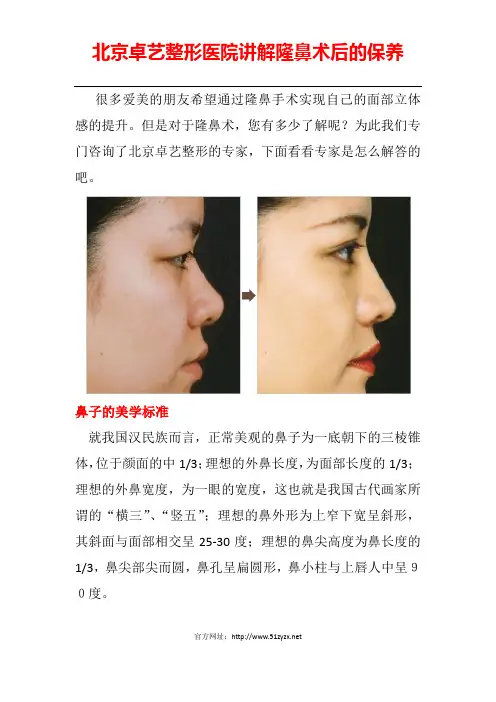 北京卓艺整形医院讲解隆鼻术后的保养

很多爱美的朋友希望通过隆鼻手术实现自己的面部立体感的提升。但是对于隆鼻术，您有多少了解呢？为此我们专门咨询了北京卓艺整形的专家，下面看看专家是怎么解答的吧。

鼻子的美学标准

就我国汉民族而言，正常美观的鼻子为一底朝下的三棱锥体，位于颜面的中1/3；理想的外鼻长度，为面部长度的1/3；理想的外鼻宽度，为一眼的宽度，这也就是我国古代画家所谓的“横三”、“竖五”；理想的鼻外形为上窄下宽呈斜形，其斜面与面部相交呈25-30度；理想的鼻尖高度为鼻长度的1/3，鼻尖部尖而圆，鼻孔呈扁圆形，鼻小柱与上唇人中呈90度。

官方网址：http://www.51zyzx.net